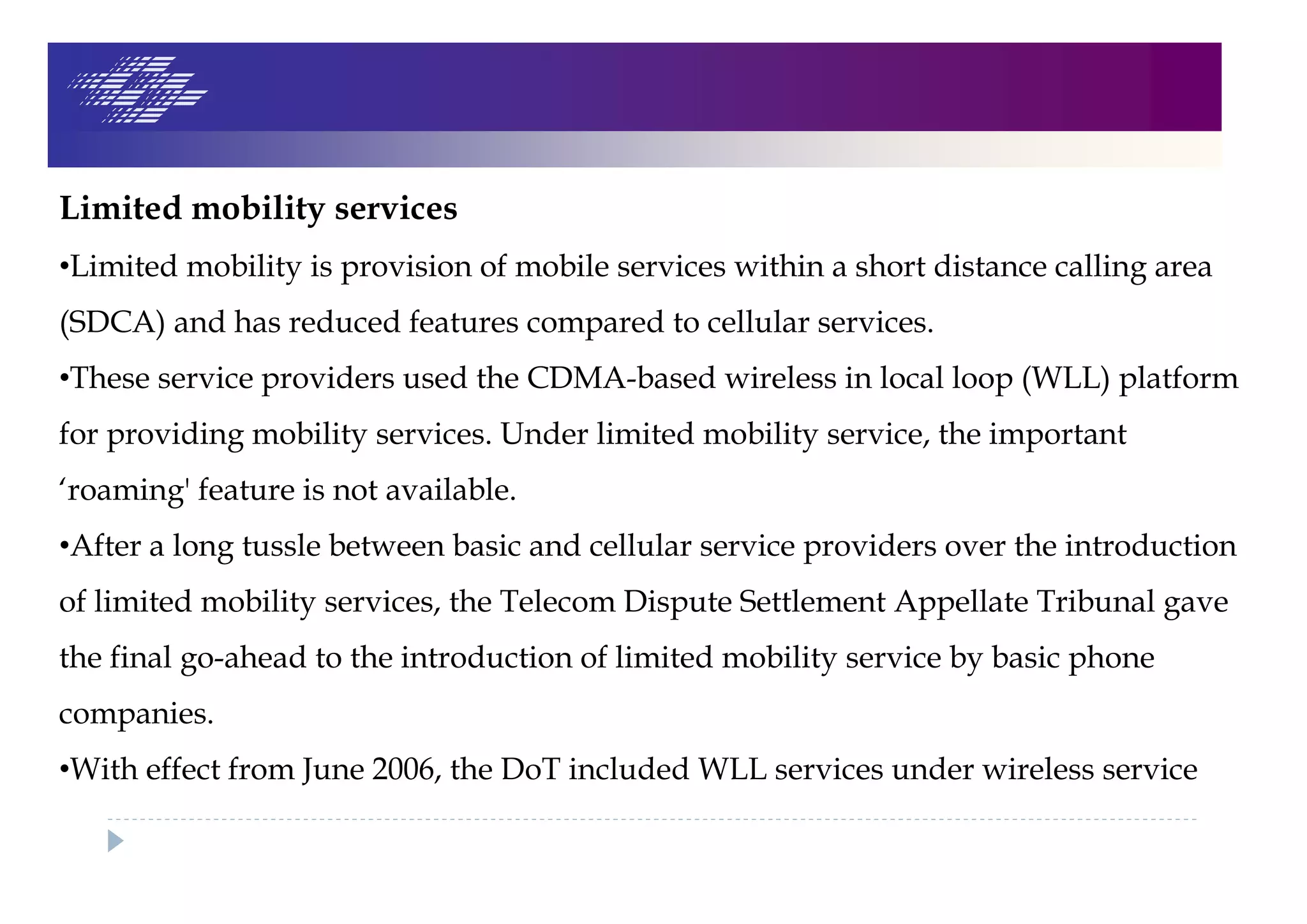 Limited mobility services

•Limited mobility is provision of mobile services within a short distance calling area (SDCA) and has reduced features compared to cellular services.

•These service providers used the CDMA-based wireless in local loop (WLL) platform for providing mobility services. Under limited mobility service, the important ‘roaming' feature is not available.

•After a long tussle between basic and cellular service providers over the introduction of limited mobility services, the Telecom Dispute Settlement Appellate Tribunal gave the final go-ahead to the introduction of limited mobility service by basic phone companies.

•With effect from June 2006, the DoT included WLL services under wireless service